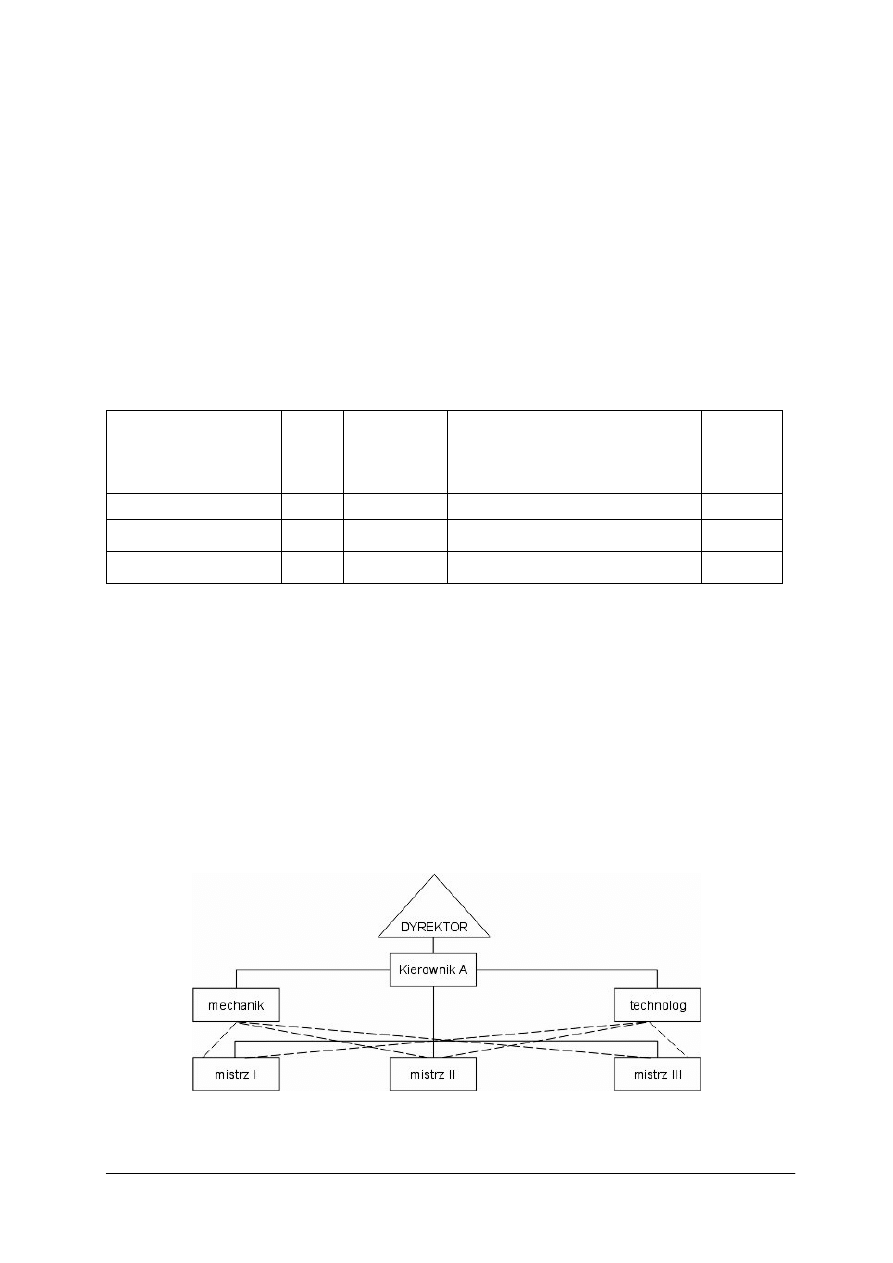 DYREKTOR

Kierownik A

mechanik

technolog

mistrz I

mistrz II

mistrz III